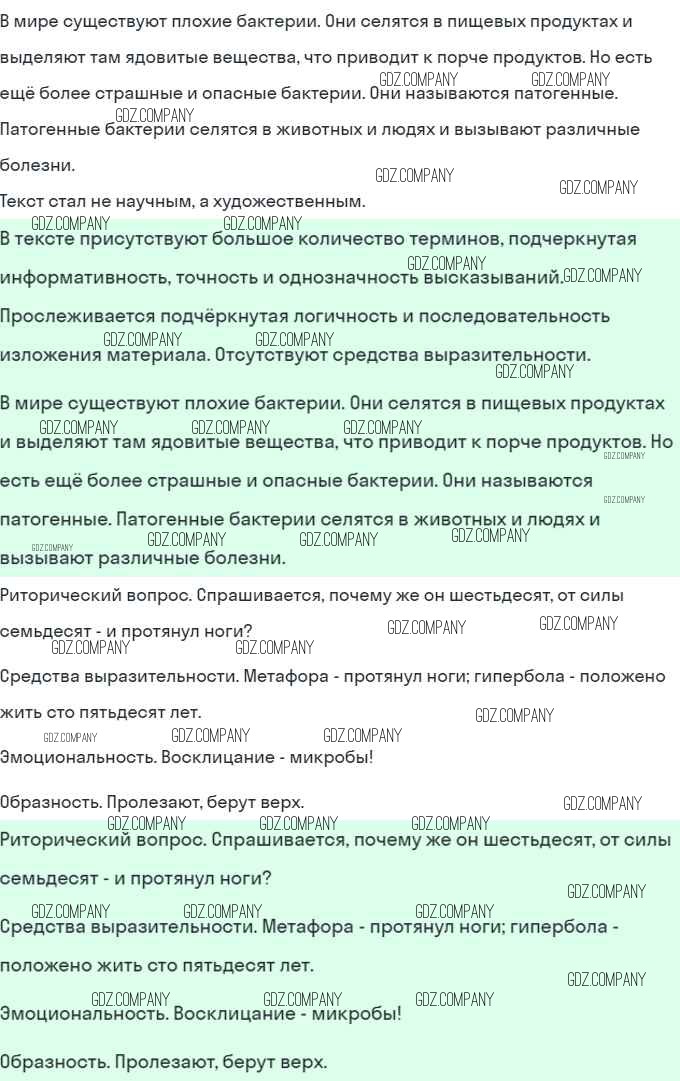 В мире существуют плохие бактерии. Они селятся в пищевых продуктах и выделяют там ядовитые вещества, что приводит к порче продуктов. Но есть ещё более страшные и опасные бактерии. Они называются патогенные. Патогенные бактерии селятся в животных и людях и вызывают различные болезни.

Текст стал не научным, а художественным.

В тексте присутствуют большое количество терминов, подчеркнутая информативность, точность и однозначность высказываний.

Прослеживается подчёркнутая логичность и последовательность изложения материала. Отсутствуют средства выразительности.

В мире существуют плохие бактерии. Они селятся в пищевых продуктах и выделяют там ядовитые вещества, что приводит к порче продуктов. Но есть ещё более страшные и опасные бактерии. Они называются патогенные. Патогенные бактерии селятся в животных и людях и вызывают различные болезни.

Риторический вопрос. Спрашивается, почему же он шестьдесят, от силы семьдесят - и протянул ноги?

Средства выразительности. Метафора - протянул ноги; гипербола - положено жить сто пятьдесят лет.

Эмоциональность. Восклицание - микробы!

Образность. Пролезают, берут верх.

Риторический вопрос. Спрашивается, почему же он шестьдесят, от силы семьдесят - и протянул ноги?

Средства выразительности. Метафора - протянул ноги; гипербола - положено жить сто пятьдесят лет.

Эмоциональность. Восклицание - микробы!

Образность. Пролезают, берут верх.

GDZ.COMPANY